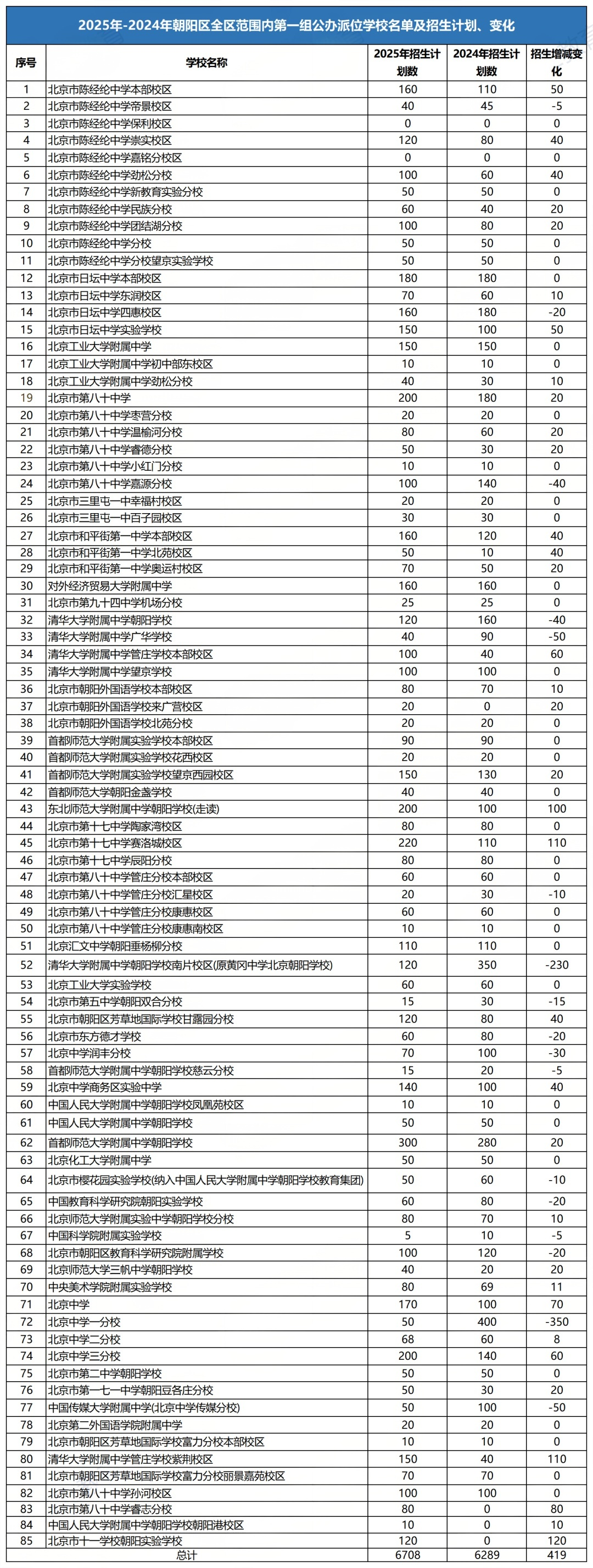 2025年-2024年朝阳区全区范围内第一组公办派位学校名单及招生计划、变化

| 序号 | 学校名称 | 2025年招生计划数 | 2024年招生计划数 | 招生增减变化 |
|---|---|---|---|---|
| 1 | 北京市陈经纶中学本部校区 | 160 | 110 | 50 |
| 2 | 北京市陈经纶中学帝景校区 | 40 | 45 | -5 |
| 3 | 北京市陈经纶中学保利校区 | 0 | 0 | 0 |
| 4 | 北京市陈经纶中学崇实校区 | 120 | 80 | 40 |
| 5 | 北京市陈经纶中学嘉铭分校区 | 0 | 0 | 0 |
| 6 | 北京市陈经纶中学劲松分校 | 100 | 60 | 40 |
| 7 | 北京市陈经纶中学新教育实验分校 | 50 | 50 | 0 |
| 8 | 北京市陈经纶中学民族分校 | 60 | 40 | 20 |
| 9 | 北京市陈经纶中学团结湖分校 | 100 | 80 | 20 |
| 10 | 北京市陈经纶中学分校 | 50 | 50 | 0 |
| 11 | 北京市陈经纶中学分校望京实验学校 | 50 | 50 | 0 |
| 12 | 北京市日坛中学本部校区 | 180 | 180 | 0 |
| 13 | 北京市日坛中学东润校区 | 70 | 60 | 10 |
| 14 | 北京市日坛中学四惠校区 | 160 | 180 | -20 |
| 15 | 北京市日坛中学实验学校 | 150 | 100 | 50 |
| 16 | 北京工业大学附属中学 | 150 | 150 | 0 |
| 17 | 北京工业大学附属中学初中部东校区 | 10 | 10 | 0 |
| 18 | 北京工业大学附属中学劲松分校 | 40 | 30 | 10 |
| 19 | 北京市第八十中学 | 200 | 180 | 20 |
| 20 | 北京市第八十中学枣营分校 | 20 | 20 | 0 |
| 21 | 北京市第八十中学温榆河分校 | 80 | 60 | 20 |
| 22 | 北京市第八十中学睿德分校 | 50 | 30 | 20 |
| 23 | 北京市第八十中学小红门分校 | 10 | 10 | 0 |
| 24 | 北京市第八十中学嘉源分校 | 100 | 140 | -40 |
| 25 | 北京市三里屯一中幸福村校区 | 20 | 20 | 0 |
| 26 | 北京市三里屯一中百子园校区 | 30 | 30 | 0 |
| 27 | 北京市和平街第一中学本部校区 | 160 | 120 | 40 |
| 28 | 北京市和平街第一中学北苑校区 | 50 | 10 | 40 |
| 29 | 北京市和平街第一中学奥运村校区 | 70 | 50 | 20 |
| 30 | 对外经济贸易大学附属中学 | 160 | 160 | 0 |
| 31 | 北京市第九十四中学机场分校 | 25 | 25 | 0 |
| 32 | 清华大学附属中学朝阳学校 | 120 | 160 | -40 |
| 33 | 清华大学附属中学广华学校 | 40 | 90 | -50 |
| 34 | 清华大学附属中学管庄学校本部校区 | 100 | 40 | 60 |
| 35 | 清华大学附属中学望京学校 | 100 | 100 | 0 |
| 36 | 北京市朝阳外国语学校本部校区 | 80 | 70 | 10 |
| 37 | 北京市朝阳外国语学校来广营校区 | 20 | 0 | 20 |
| 38 | 北京市朝阳外国语学校北苑分校 | 20 | 20 | 0 |
| 39 | 首都师范大学附属实验学校本部校区 | 90 | 90 | 0 |
| 40 | 首都师范大学附属实验学校花西校区 | 20 | 20 | 0 |
| 41 | 首都师范大学附属实验学校望京西园校区 | 150 | 130 | 20 |
| 42 | 首都师范大学朝阳金盏学校 | 40 | 40 | 0 |
| 43 | 东北师范大学附属中学朝阳学校(走读) | 200 | 100 | 100 |
| 44 | 北京市第十七中学陶家湾校区 | 80 | 80 | 0 |
| 45 | 北京市第十七中学赛洛城校区 | 220 | 110 | 110 |
| 46 | 北京市第十七中学辰阳分校 | 80 | 80 | 0 |
| 47 | 北京市第八十中学管庄分校本部校区 | 60 | 60 | 0 |
| 48 | 北京市第八十中学管庄分校汇星校区 | 20 | 30 | -10 |
| 49 | 北京市第八十中学管庄分校康惠校区 | 60 | 60 | 0 |
| 50 | 北京市第八十中学管庄分校康惠南校区 | 10 | 10 | 0 |
| 51 | 北京汇文中学朝阳垂杨柳分校 | 110 | 110 | 0 |
| 52 | 清华大学附属中学朝阳学校南片校区(原黄冈中学北京朝阳学校) | 120 | 350 | -230 |
| 53 | 北京工业大学实验学校 | 60 | 60 | 0 |
| 54 | 北京市第五中学朝阳双合分校 | 15 | 30 | -15 |
| 55 | 北京市朝阳区芳草地国际学校甘露园分校 | 120 | 80 | 40 |
| 56 | 北京市东方德才学校 | 60 | 80 | -20 |
| 57 | 北京中学润丰分校 | 70 | 100 | -30 |
| 58 | 首都师范大学附属中学朝阳学校慈云分校 | 15 | 20 | -5 |
| 59 | 北京中学商务区实验中学 | 140 | 100 | 40 |
| 60 | 中国人民大学附属中学朝阳学校凤凰苑校区 | 10 | 10 | 0 |
| 61 | 中国人民大学附属中学朝阳学校 | 50 | 50 | 0 |
| 62 | 首都师范大学附属中学朝阳学校 | 300 | 280 | 20 |
| 63 | 北京化工大学附属中学 | 50 | 50 | 0 |
| 64 | 北京市樱花园实验学校(纳入中国人民大学附属中学朝阳学校教育集团) | 50 | 60 | -10 |
| 65 | 中国教育科学研究院朝阳实验学校 | 60 | 80 | -20 |
| 66 | 北京师范大学附属实验中学朝阳学校分校 | 80 | 70 | 10 |
| 67 | 中国科学院附属实验学校 | 5 | 10 | -5 |
| 68 | 北京市朝阳区教育科学研究院附属学校 | 100 | 120 | -20 |
| 69 | 北京师范大学三帆中学朝阳学校 | 40 | 20 | 20 |
| 70 | 中央美术学院附属实验学校 | 80 | 69 | 11 |
| 71 | 北京中学 | 170 | 100 | 70 |
| 72 | 北京中学一分校 | 50 | 400 | -350 |
| 73 | 北京中学二分校 | 68 | 60 | 8 |
| 74 | 北京中学三分校 | 200 | 140 | 60 |
| 75 | 北京市第二中学朝阳学校 | 50 | 50 | 0 |
| 76 | 北京市第一七一中学朝阳豆各庄分校 | 50 | 30 | 20 |
| 77 | 中国传媒大学附属中学(北京中学传媒分校) | 50 | 100 | -50 |
| 78 | 北京第二外国语学院附属中学 | 20 | 20 | 0 |
| 79 | 北京市朝阳区芳草地国际学校富力分校本部校区 | 10 | 10 | 0 |
| 80 | 清华大学附属中学管庄学校紫荆校区 | 150 | 40 | 110 |
| 81 | 北京市朝阳区芳草地国际学校富力分校丽景嘉苑校区 | 70 | 70 | 0 |
| 82 | 北京市第八十中学孙河校区 | 100 | 100 | 0 |
| 83 | 北京市第八十中学睿志分校 | 80 | 0 | 80 |
| 84 | 中国人民大学附属中学朝阳学校朝阳港校区 | 10 | 0 | 10 |
| 85 | 北京市十一学校朝阳实验学校 | 120 | 0 | 120 |
| | 总计 | 6708 | 6289 | 419 |